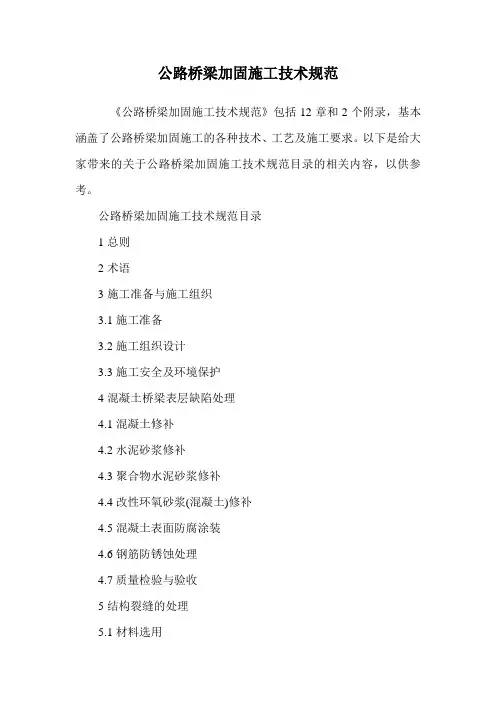 公路桥梁加固施工技术规范

《公路桥梁加固施工技术规范》包括 12 章和 2 个附录，基本涵盖了公路桥梁加固施工的各种技术、工艺及施工要求。以下是给大家带来的关于公路桥梁加固施工技术规范目录的相关内容，以供参考。

公路桥梁加固施工技术规范目录

1 总则

2 术语

3 施工准备与施工组织

3.1 施工准备

3.2 施工组织设计

3.3 施工安全及环境保护

4 混凝土桥梁表层缺陷处理

4.1 混凝土修补

4.2 水泥砂浆修补

4.3 聚合物水泥砂浆修补

4.4 改性环氧砂浆(混凝土)修补

4.5 混凝土表面防腐涂装

4.6 钢筋防锈蚀处理

4.7 质量检验与验收

5 结构裂缝的处理

5.1 材料选用